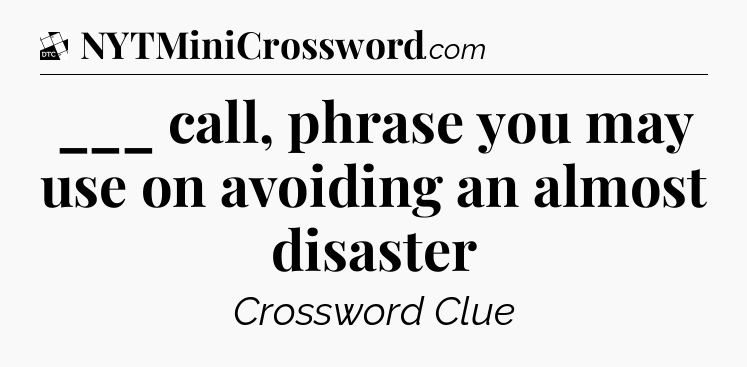 DTC NYTMiniCrossword.com

___ call, phrase you may use on avoiding an almost disaster

Crossword Clue